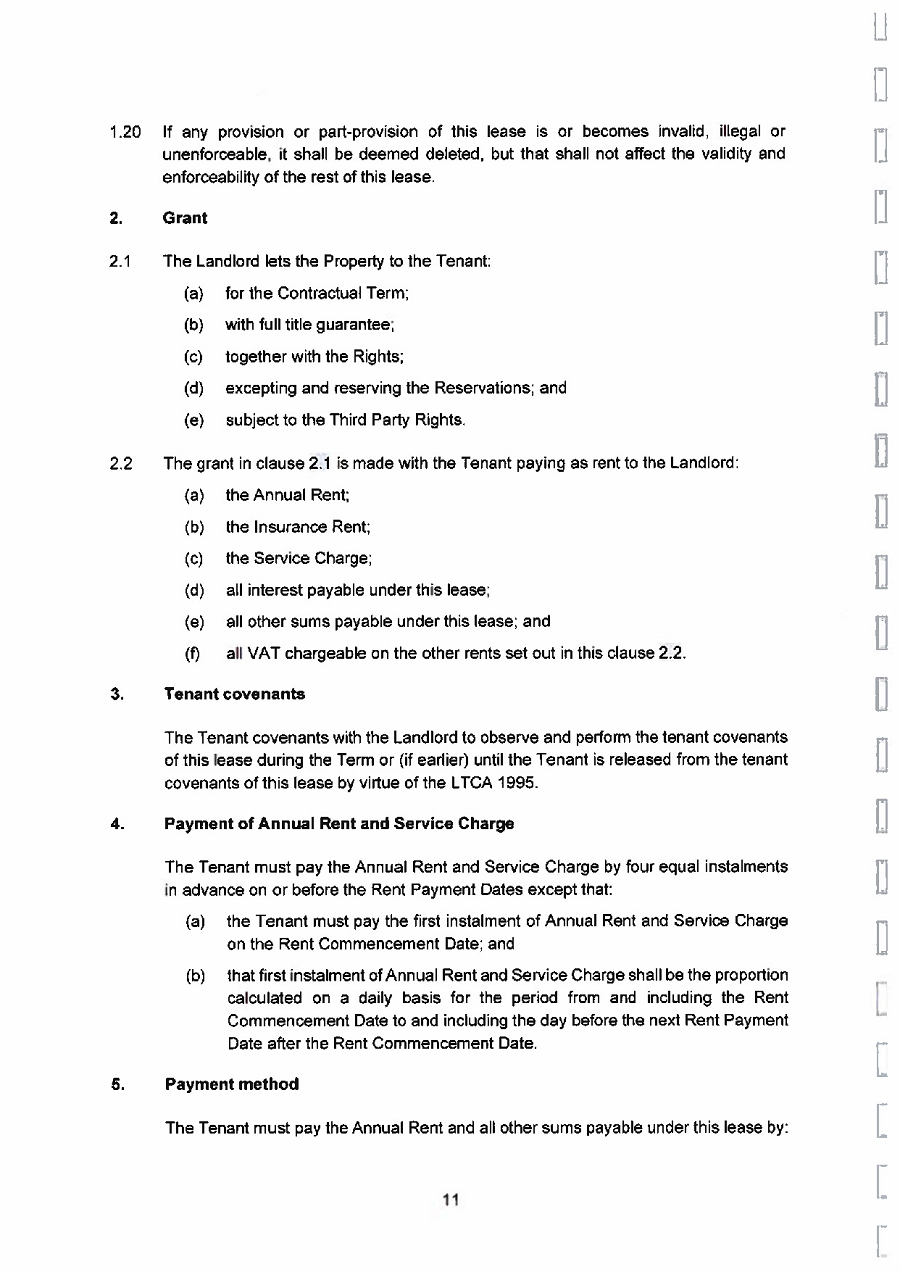 1.20 If any provision or part-provision of this lease is or becomes invalid, illegal or unenforceable, it shall be deemed deleted, but that shall not affect the validity and enforceability of the rest of this lease.

2. Grant

2.1 The Landlord lets the Property to the Tenant:

(a) for the Contractual Term;

(b) with full title guarantee;

(c) together with the Rights;

(d) excepting and reserving the Reservations; and

(e) subject to the Third Party Rights.

2.2 The grant in clause 2.1 is made with the Tenant paying as rent to the Landlord:

(a) the Annual Rent;

(b) the Insurance Rent;

(c) the Service Charge;

(d) all interest payable under this lease;

(e) all other sums payable under this lease; and

(f) all VAT chargeable on the other rents set out in this clause 2.2.

3. Tenant covenants

The Tenant covenants with the Landlord to observe and perform the tenant covenants of this lease during the Term or (if earlier) until the Tenant is released from the tenant covenants of this lease by virtue of the LTCA 1995.

4. Payment of Annual Rent and Service Charge

The Tenant must pay the Annual Rent and Service Charge by four equal instalments in advance on or before the Rent Payment Dates except that:

(a) the Tenant must pay the first instalment of Annual Rent and Service Charge on the Rent Commencement Date; and

(b) that first instalment of Annual Rent and Service Charge shall be the proportion calculated on a daily basis for the period from and including the Rent Commencement Date to and including the day before the next Rent Payment Date after the Rent Commencement Date.

5. Payment method

The Tenant must pay the Annual Rent and all other sums payable under this lease by:

11